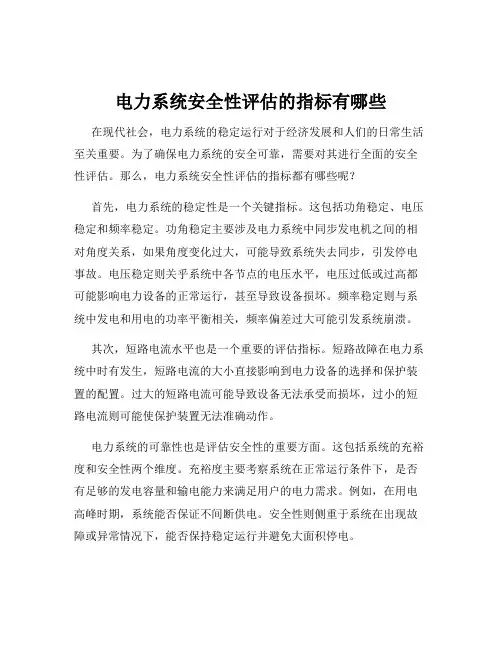 电力系统安全性评估的指标有哪些

在现代社会，电力系统的稳定运行对于经济发展和人们的日常生活至关重要。为了确保电力系统的安全可靠，需要对其进行全面的安全性评估。那么，电力系统安全性评估的指标都有哪些呢？

首先，电力系统的稳定性是一个关键指标。这包括功角稳定、电压稳定和频率稳定。功角稳定主要涉及电力系统中同步发电机之间的相对角度关系，如果角度变化过大，可能导致系统失去同步，引发停电事故。电压稳定则关乎系统中各节点的电压水平，电压过低或过高都可能影响电力设备的正常运行，甚至导致设备损坏。频率稳定则与系统中发电和用电的功率平衡相关，频率偏差过大可能引发系统崩溃。

其次，短路电流水平也是一个重要的评估指标。短路故障在电力系统中时有发生，短路电流的大小直接影响到电力设备的选择和保护装置的配置。过大的短路电流可能导致设备无法承受而损坏，过小的短路电流则可能使保护装置无法准确动作。

电力系统的可靠性也是评估安全性的重要方面。这包括系统的充裕度和安全性两个维度。充裕度主要考察系统在正常运行条件下，是否有足够的发电容量和输电能力来满足用户的电力需求。例如，在用电高峰时期，系统能否保证不间断供电。安全性则侧重于系统在出现故障或异常情况下，能否保持稳定运行并避免大面积停电。